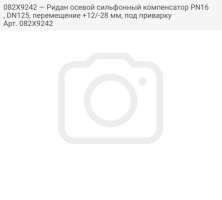 082X9242 — Ридан осевой сильфонный компенсатор PN16 , DN125, перемещение +12/-28 мм, под приварку
Арт. 082X9242